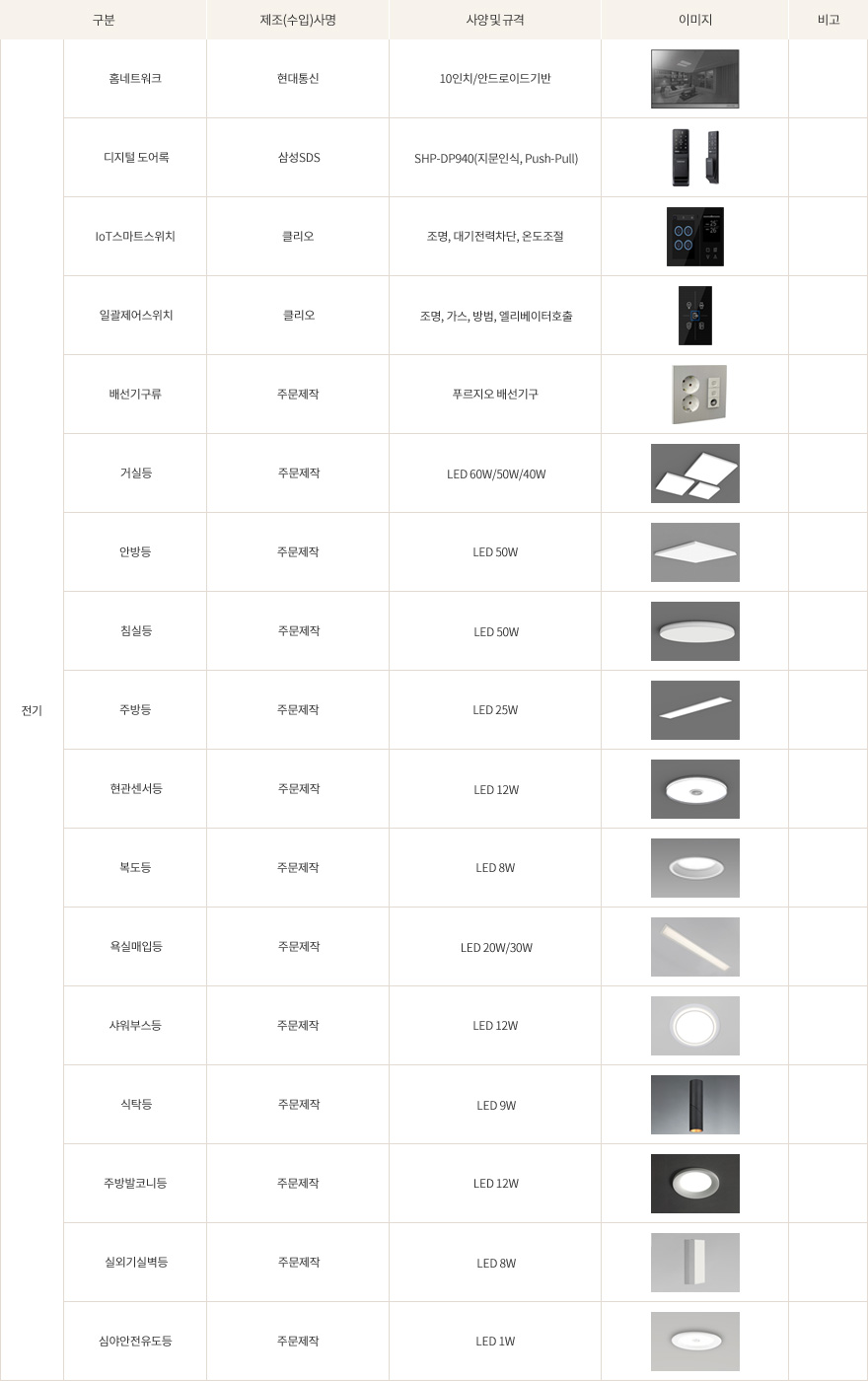 | 구분 | | 제조(수입)사명 | 사양 및 규격 | 이미지 | 비고 |
|---|---|---|---|---|---|
| 전기 | 홈네트워크 | 현대통신 | 10인치/안드로이드기반 | | |
| | 디지털 도어록 | 삼성SDS | SHP-DP940(지문인식, Push-Pull) | | |
| | IoT스마트스위치 | 클리오 | 조명, 대기전력차단, 온도조절 | | |
| | 일괄제어스위치 | 클리오 | 조명, 가스, 방범, 엘리베이터호출 | | |
| | 배선기구류 | 주문제작 | 푸르지오 배선기구 | | |
| | 거실등 | 주문제작 | LED 60W/50W/40W | | |
| | 안방등 | 주문제작 | LED 50W | | |
| | 침실등 | 주문제작 | LED 50W | | |
| | 주방등 | 주문제작 | LED 25W | | |
| | 현관센서등 | 주문제작 | LED 12W | | |
| | 복도등 | 주문제작 | LED 8W | | |
| | 욕실매입등 | 주문제작 | LED 20W/30W | | |
| | 샤워부스등 | 주문제작 | LED 12W | | |
| | 식탁등 | 주문제작 | LED 9W | | |
| | 주방발코니등 | 주문제작 | LED 12W | | |
| | 실외기실벽등 | 주문제작 | LED 8W | | |
| | 심야안전유도등 | 주문제작 | LED 1W | | |